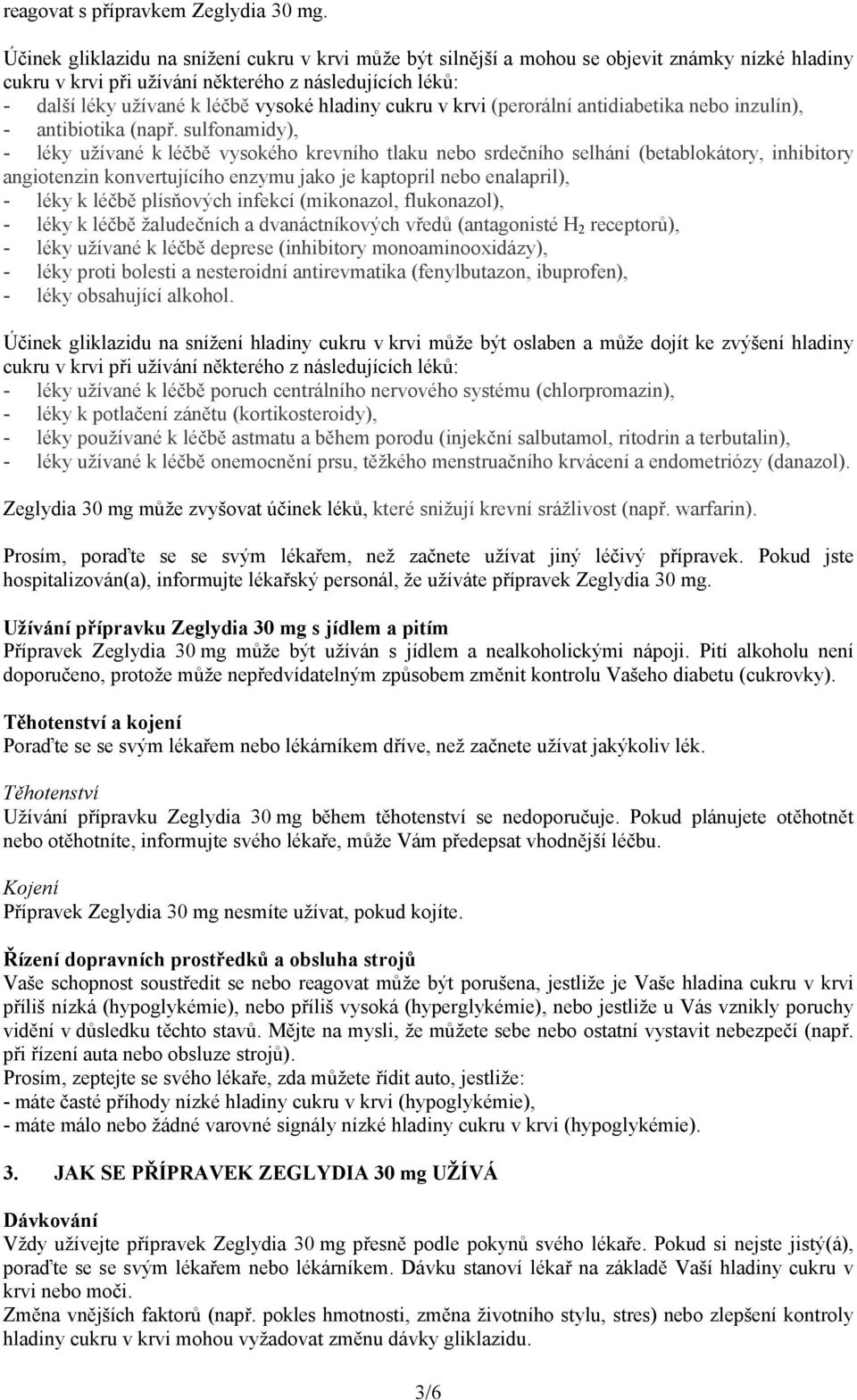 reagovat s přípravkem Zeglydia 30 mg.

Účinek gliklazidu na snížení cukru v krvi může být silnější a mohou se objevit známky nízké hladiny cukru v krvi při užívání některého z následujících léků:
- další léky užívané k léčbě vysoké hladiny cukru v krvi (perorální antidiabetika nebo inzulín),
- antibiotika (např. sulfonamidy),
- léky užívané k léčbě vysokého krevního tlaku nebo srdečního selhání (betablokátory, inhibitory angiotenzin konvertujícího enzymu jako je kaptopril nebo enalapril),
- léky k léčbě plísňových infekcí (mikonazol, flukonazol),
- léky k léčbě žaludečních a dvanáctníkových vředů (antagonisté $H_2$ receptorů),
- léky užívané k léčbě deprese (inhibitory monoaminooxidázy),
- léky proti bolesti a nesteroidní antirevmatika (fenylbutazon, ibuprofen),
- léky obsahující alkohol.

Účinek gliklazidu na snížení hladiny cukru v krvi může být oslaben a může dojít ke zvýšení hladiny cukru v krvi při užívání některého z následujících léků:
- léky užívané k léčbě poruch centrálního nervového systému (chlorpromazin),
- léky k potlačení zánětu (kortikosteroidy),
- léky používané k léčbě astmatu a během porodu (injekční salbutamol, ritodrin a terbutalin),
- léky užívané k léčbě onemocnění prsu, těžkého menstruačního krvácení a endometriózy (danazol).

Zeglydia 30 mg může zvyšovat účinek léků, které snižují krevní srážlivost (např. warfarin).

Prosím, poraďte se se svým lékařem, než začnete užívat jiný léčivý přípravek. Pokud jste hospitalizován(a), informujte lékařský personál, že užíváte přípravek Zeglydia 30 mg.

Užívání přípravku Zeglydia 30 mg s jídlem a pitím
Přípravek Zeglydia 30 mg může být užíván s jídlem a nealkoholickými nápoji. Pití alkoholu není doporučeno, protože může nepředvídatelným způsobem změnit kontrolu Vašeho diabetu (cukrovky).

Těhotenství a kojení
Poraďte se se svým lékařem nebo lékárníkem dříve, než začnete užívat jakýkoliv lék.

Těhotenství
Užívání přípravku Zeglydia 30 mg během těhotenství se nedoporučuje. Pokud plánujete otěhotnět nebo otěhotníte, informujte svého lékaře, může Vám předepsat vhodnější léčbu.

Kojení
Přípravek Zeglydia 30 mg nesmíte užívat, pokud kojíte.

Řízení dopravních prostředků a obsluha strojů
Vaše schopnost soustředit se nebo reagovat může být porušena, jestliže je Vaše hladina cukru v krvi příliš nízká (hypoglykémie), nebo příliš vysoká (hyperglykémie), nebo jestliže u Vás vznikly poruchy vidění v důsledku těchto stavů. Mějte na mysli, že můžete sebe nebo ostatní vystavit nebezpečí (např. při řízení auta nebo obsluze strojů).
Prosím, zeptejte se svého lékaře, zda můžete řídit auto, jestliže:
- máte časté příhody nízké hladiny cukru v krvi (hypoglykémie),
- máte málo nebo žádné varovné signály nízké hladiny cukru v krvi (hypoglykémie).

3. JAK SE PŘÍPRAVEK ZEGLYDIA 30 mg UŽÍVÁ

Dávkování
Vždy užívejte přípravek Zeglydia 30 mg přesně podle pokynů svého lékaře. Pokud si nejste jistý(á), poraďte se se svým lékařem nebo lékárníkem. Dávku stanoví lékař na základě Vaší hladiny cukru v krvi nebo moči.
Změna vnějších faktorů (např. pokles hmotnosti, změna životního stylu, stres) nebo zlepšení kontroly hladiny cukru v krvi mohou vyžadovat změnu dávky gliklazidu.

3/6